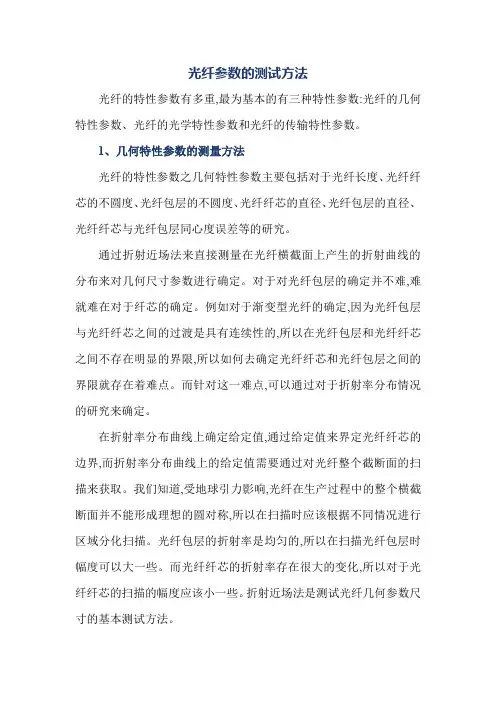 光纤参数的测试方法

光纤的特性参数有多重,最为基本的有三种特性参数:光纤的几何特性参数、光纤的光学特性参数和光纤的传输特性参数。

1、几何特性参数的测量方法

光纤的特性参数之几何特性参数主要包括对于光纤长度、光纤纤芯的不圆度、光纤包层的不圆度、光纤纤芯的直径、光纤包层的直径、光纤纤芯与光纤包层同心度误差等的研究。

通过折射近场法来直接测量在光纤横截面上产生的折射曲线的分布来对几何尺寸参数进行确定。对于对光纤包层的确定并不难,难就难在对于纤芯的确定。例如对于渐变型光纤的确定,因为光纤包层与光纤纤芯之间的过渡是具有连续性的,所以在光纤包层和光纤纤芯之间不存在明显的界限,所以如何去确定光纤纤芯和光纤包层之间的界限就存在着难点。而针对这一难点,可以通过对于折射率分布情况的研究来确定。

在折射率分布曲线上确定给定值,通过给定值来界定光纤纤芯的边界,而折射率分布曲线上的给定值需要通过对光纤整个截断面的扫描来获取。我们知道,受地球引力影响,光纤在生产过程中的整个横截断面并不能形成理想的圆对称,所以在扫描时应该根据不同情况进行区域分化扫描。光纤包层的折射率是均匀的,所以在扫描光纤包层时幅度可以大一些。而光纤纤芯的折射率存在很大的变化,所以对于光纤纤芯的扫描的幅度应该小一些。折射近场法是测试光纤几何参数尺寸的基本测试方法。